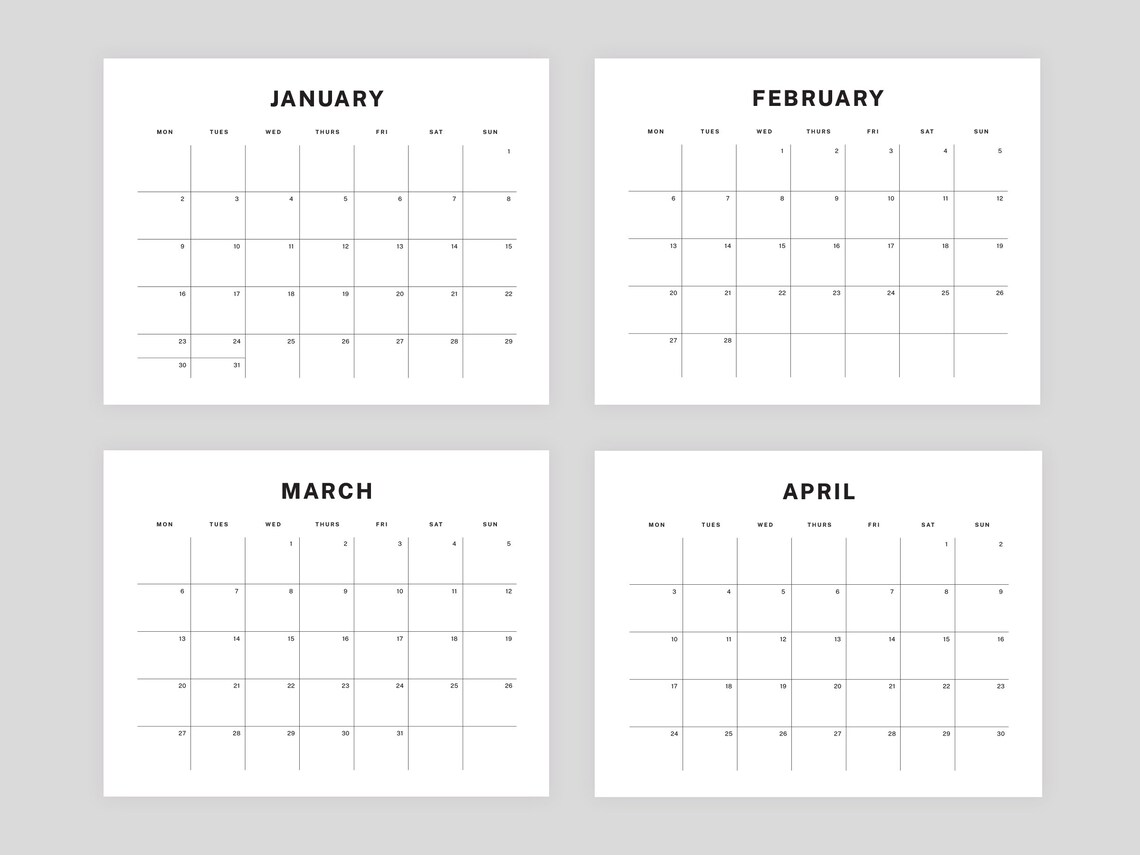 JANUARY

| MON | TUES | WED | THURS | FRI | SAT | SUN |
|---|---|---|---|---|---|---|
| | | | | | | 1 |
| 2 | 3 | 4 | 5 | 6 | 7 | 8 |
| 9 | 10 | 11 | 12 | 13 | 14 | 15 |
| 16 | 17 | 18 | 19 | 20 | 21 | 22 |
| 23 | 24 | 25 | 26 | 27 | 28 | 29 |
| 30 | 31 | | | | | |

FEBRUARY

| MON | TUES | WED | THURS | FRI | SAT | SUN |
|---|---|---|---|---|---|---|
| | | 1 | 2 | 3 | 4 | 5 |
| 6 | 7 | 8 | 9 | 10 | 11 | 12 |
| 13 | 14 | 15 | 16 | 17 | 18 | 19 |
| 20 | 21 | 22 | 23 | 24 | 25 | 26 |
| 27 | 28 | | | | | |

MARCH

| MON | TUES | WED | THURS | FRI | SAT | SUN |
|---|---|---|---|---|---|---|
| | | 1 | 2 | 3 | 4 | 5 |
| 6 | 7 | 8 | 9 | 10 | 11 | 12 |
| 13 | 14 | 15 | 16 | 17 | 18 | 19 |
| 20 | 21 | 22 | 23 | 24 | 25 | 26 |
| 27 | 28 | 29 | 30 | 31 | | |

APRIL

| MON | TUES | WED | THURS | FRI | SAT | SUN |
|---|---|---|---|---|---|---|
| | | | | | 1 | 2 |
| 3 | 4 | 5 | 6 | 7 | 8 | 9 |
| 10 | 11 | 12 | 13 | 14 | 15 | 16 |
| 17 | 18 | 19 | 20 | 21 | 22 | 23 |
| 24 | 25 | 26 | 27 | 28 | 29 | 30 |